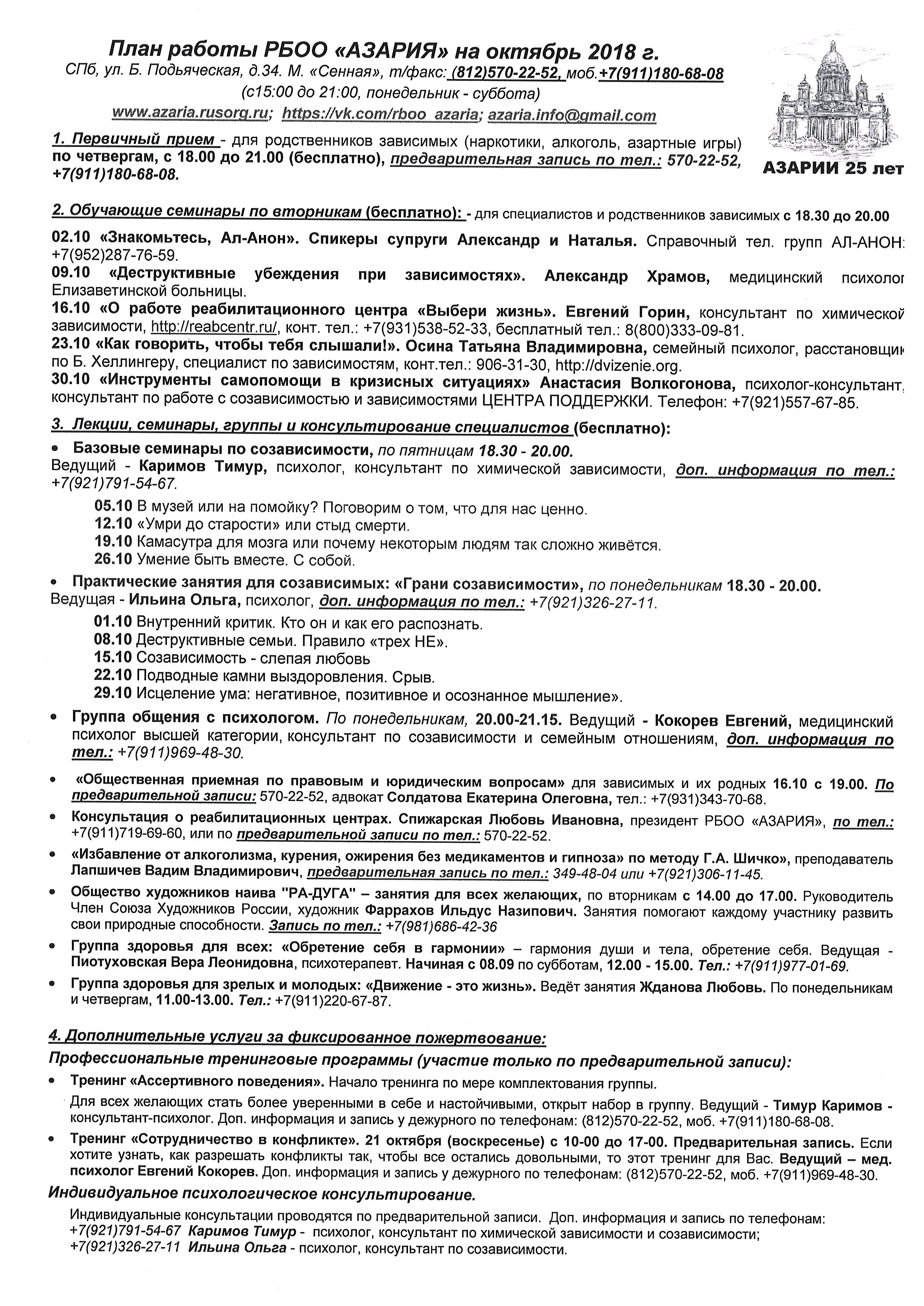 План работы РБОО «АЗАРИЯ» на октябрь 2018 г.

СПб, ул. Б. Подьяческая, д.34. М. «Сенная», т/факс: (812)570-22-52, моб.+7(911)180-68-08
(с15:00 до 21:00, понедельник - суббота)
www.azaria.rusorg.ru; https://vk.com/rboo_azaria; azaria.info@gmail.com

АЗАРИИ 25 лет

1. Первичный прием - для родственников зависимых (наркотики, алкоголь, азартные игры) по четвергам, с 18.00 до 21.00 (бесплатно), предварительная запись по тел.: 570-22-52, +7(911)180-68-08.

2. Обучающие семинары по вторникам (бесплатно): - для специалистов и родственников зависимых с 18.30 до 20.00

02.10 «Знакомьтесь, Ал-Анон». Спикеры супруги Александр и Наталья. Справочный тел. групп АЛ-АНОН: +7(952)287-76-59.
09.10 «Деструктивные убеждения при зависимостях». Александр Храмов, медицинский психолог Елизаветинской больницы.
16.10 «О работе реабилитационного центра «Выбери жизнь». Евгений Горин, консультант по химической зависимости, http://reabcentr.ru/, конт. тел.: +7(931)538-52-33, бесплатный тел.: 8(800)333-09-81.
23.10 «Как говорить, чтобы тебя слышали!». Осина Татьяна Владимировна, семейный психолог, расстановщик по Б. Хеллингеру, специалист по зависимостям, конт.тел.: 906-31-30, http://dvizenie.org.
30.10 «Инструменты самопомощи в кризисных ситуациях» Анастасия Волкогонова, психолог-консультант, консультант по работе с созависимостью и зависимостями ЦЕНТРА ПОДДЕРЖКИ. Телефон: +7(921)557-67-85.

3. Лекции, семинары, группы и консультирование специалистов (бесплатно):

• Базовые семинары по созависимости, по пятницам 18.30 - 20.00.
Ведущий - Каримов Тимур, психолог, консультант по химической зависимости, доп. информация по тел.: +7(921)791-54-67.
05.10 В музей или на помойку? Поговорим о том, что для нас ценно.
12.10 «Умри до старости» или стыд смерти.
19.10 Камасутра для мозга или почему некоторым людям так сложно живётся.
26.10 Умение быть вместе. С собой.

• Практические занятия для созависимых: «Грани созависимости», по понедельникам 18.30 - 20.00.
Ведущая - Ильина Ольга, психолог, доп. информация по тел.: +7(921)326-27-11.
01.10 Внутренний критик. Кто он и как его распознать.
08.10 Деструктивные семьи. Правило «трех НЕ».
15.10 Созависимость - слепая любовь
22.10 Подводные камни выздоровления. Срыв.
29.10 Исцеление ума: негативное, позитивное и осознанное мышление».

• Группа общения с психологом. По понедельникам, 20.00-21.15. Ведущий - Кокорев Евгений, медицинский психолог высшей категории, консультант по созависимости и семейным отношениям, доп. информация по тел.: +7(911)969-48-30.

• «Общественная приемная по правовым и юридическим вопросам» для зависимых и их родных 16.10 с 19.00. По предварительной записи: 570-22-52, адвокат Солдатова Екатерина Олеговна, тел.: +7(931)343-70-68.

• Консультация о реабилитационных центрах. Спижарская Любовь Ивановна, президент РБОО «АЗАРИЯ», по тел.: +7(911)719-69-60, или по предварительной записи по тел.: 570-22-52.

• «Избавление от алкоголизма, курения, ожирения без медикаментов и гипноза» по методу Г.А. Шичко», преподаватель Лапшичев Вадим Владимирович, предварительная запись по тел.: 349-48-04 или +7(921)306-11-45.

• Общество художников наива "РА-ДУГА" – занятия для всех желающих, по вторникам с 14.00 до 17.00. Руководитель Член Союза Художников России, художник Фаррахов Ильдус Назипович. Занятия помогают каждому участнику развить свои природные способности. Запись по тел.: +7(981)686-42-36

• Группа здоровья для всех: «Обретение себя в гармонии» – гармония души и тела, обретение себя. Ведущая - Пиотуховская Вера Леонидовна, психотерапевт. Начиная с 08.09 по субботам, 12.00 - 15.00. Тел.: +7(911)977-01-69.

• Группа здоровья для зрелых и молодых: «Движение - это жизнь». Ведёт занятия Жданова Любовь. По понедельникам и четвергам, 11.00-13.00. Тел.: +7(911)220-67-87.

4. Дополнительные услуги за фиксированное пожертвование:
Профессиональные тренинговые программы (участие только по предварительной записи):

• Тренинг «Ассертивного поведения». Начало тренинга по мере комплектования группы.
Для всех желающих стать более уверенными в себе и настойчивыми, открыт набор в группу. Ведущий - Тимур Каримов - консультант-психолог. Доп. информация и запись у дежурного по телефонам: (812)570-22-52, моб. +7(911)180-68-08.

• Тренинг «Сотрудничество в конфликте». 21 октября (воскресенье) с 10-00 до 17-00. Предварительная запись. Если хотите узнать, как разрешать конфликты так, чтобы все остались довольными, то этот тренинг для Вас. Ведущий – мед. психолог Евгений Кокорев. Доп. информация и запись у дежурного по телефонам: (812)570-22-52, моб. +7(911)969-48-30.

Индивидуальное психологическое консультирование.
Индивидуальные консультации проводятся по предварительной записи. Доп. информация и запись по телефонам:
+7(921)791-54-67 Каримов Тимур - психолог, консультант по химической зависимости и созависимости;
+7(921)326-27-11 Ильина Ольга - психолог, консультант по созависимости.